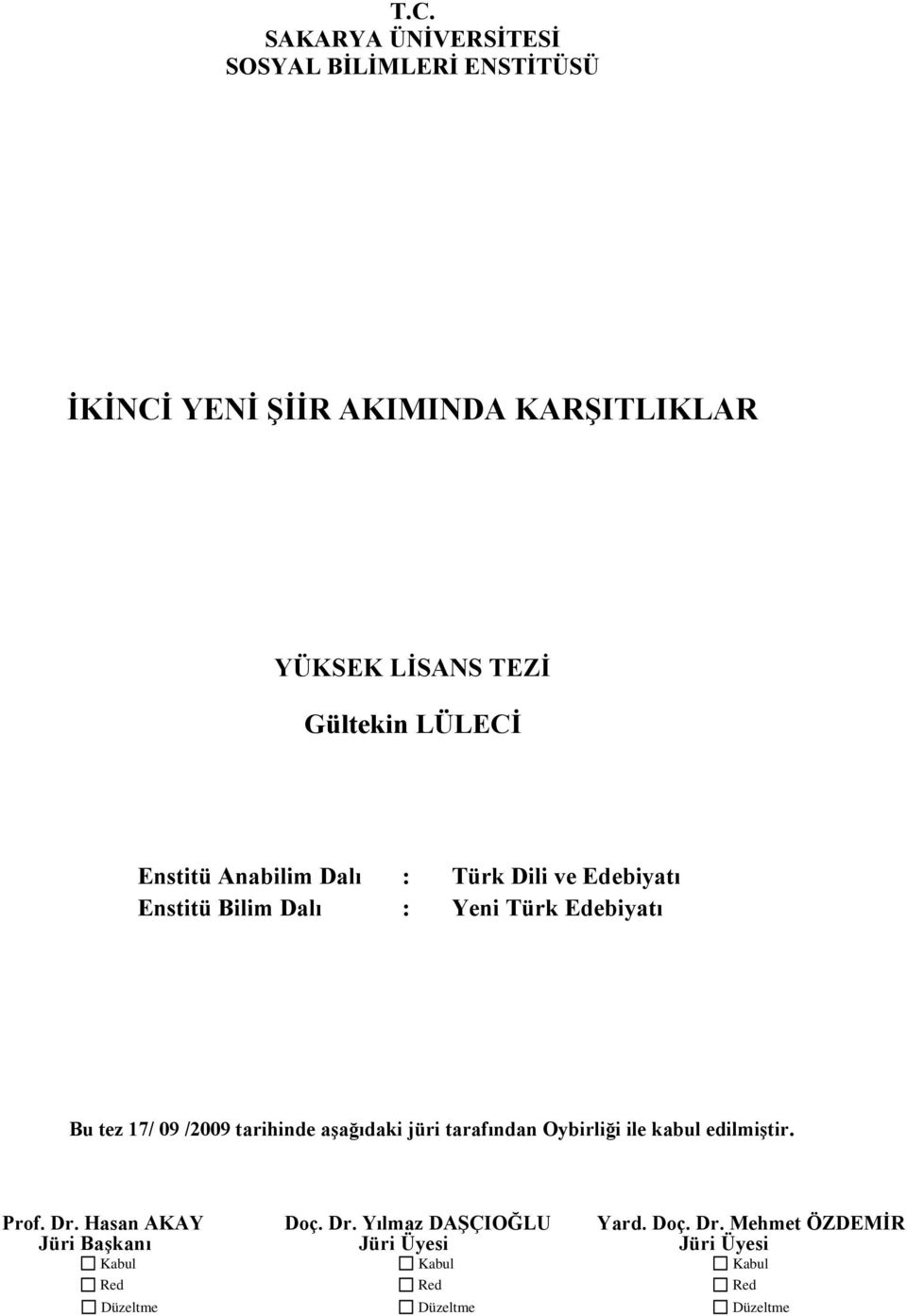 T.C.
SAKARYA ÜNİVERSİTESİ
SOSYAL BİLİMLERİ ENSTİTÜSÜ

İKİNCİ YENİ ŞİİR AKIMINDA KARŞITLIKLAR

YÜKSEK LİSANS TEZİ
Gültekin LÜLECİ

Enstitü Anabilim Dalı : Türk Dili ve Edebiyatı
Enstitü Bilim Dalı : Yeni Türk Edebiyatı

Bu tez 17/ 09 /2009 tarihinde aşağıdaki jüri tarafından Oybirliği ile kabul edilmiştir.

Prof. Dr. Hasan AKAY
Jüri Başkanı
☐ Kabul
☐ Red
☐ Düzeltme

Doç. Dr. Yılmaz DAŞÇIOĞLU
Jüri Üyesi
☐ Kabul
☐ Red
☐ Düzeltme

Yard. Doç. Dr. Mehmet ÖZDEMİR
Jüri Üyesi
☐ Kabul
☐ Red
☐ Düzeltme